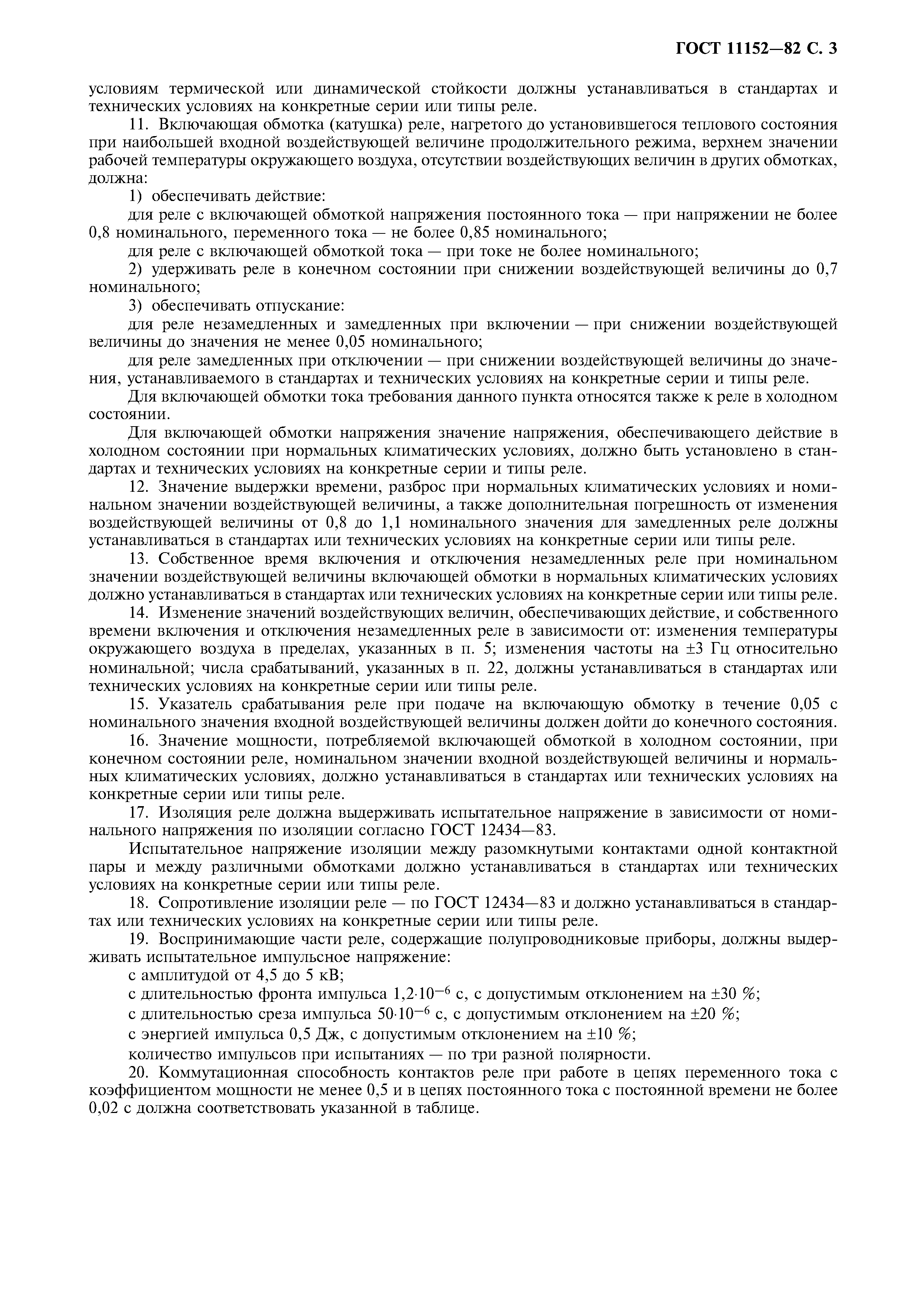 ГОСТ 11152—82 С. 3

условиям термической или динамической стойкости должны устанавливаться в стандартах и технических условиях на конкретные серии или типы реле.

11. Включающая обмотка (катушка) реле, нагретого до установившегося теплового состояния при наибольшей входной воздействующей величине продолжительного режима, верхнем значении рабочей температуры окружающего воздуха, отсутствии воздействующих величин в других обмотках, должна:

1) обеспечивать действие:

для реле с включающей обмоткой напряжения постоянного тока — при напряжении не более 0,8 номинального, переменного тока — не более 0,85 номинального;

для реле с включающей обмоткой тока — при токе не более номинального;

2) удерживать реле в конечном состоянии при снижении воздействующей величины до 0,7 номинального;

3) обеспечивать отпускание:

для реле незамедленных и замедленных при включении — при снижении воздействующей величины до значения не менее 0,05 номинального;

для реле замедленных при отключении — при снижении воздействующей величины до значения, устанавливаемого в стандартах и технических условиях на конкретные серии и типы реле.

Для включающей обмотки тока требования данного пункта относятся также к реле в холодном состоянии.

Для включающей обмотки напряжения значение напряжения, обеспечивающего действие в холодном состоянии при нормальных климатических условиях, должно быть установлено в стандартах и технических условиях на конкретные серии и типы реле.

12. Значение выдержки времени, разброс при нормальных климатических условиях и номинальном значении воздействующей величины, а также дополнительная погрешность от изменения воздействующей величины от 0,8 до 1,1 номинального значения для замедленных реле должны устанавливаться в стандартах или технических условиях на конкретные серии или типы реле.

13. Собственное время включения и отключения незамедленных реле при номинальном значении воздействующей величины включающей обмотки в нормальных климатических условиях должно устанавливаться в стандартах или технических условиях на конкретные серии или типы реле.

14. Изменение значений воздействующих величин, обеспечивающих действие, и собственного времени включения и отключения незамедленных реле в зависимости от: изменения температуры окружающего воздуха в пределах, указанных в п. 5; изменения частоты на ±3 Гц относительно номинальной; числа срабатываний, указанных в п. 22, должны устанавливаться в стандартах или технических условиях на конкретные серии или типы реле.

15. Указатель срабатывания реле при подаче на включающую обмотку в течение 0,05 с номинального значения входной воздействующей величины должен дойти до конечного состояния.

16. Значение мощности, потребляемой включающей обмоткой в холодном состоянии, при конечном состоянии реле, номинальном значении входной воздействующей величины и нормальных климатических условиях, должно устанавливаться в стандартах или технических условиях на конкретные серии или типы реле.

17. Изоляция реле должна выдерживать испытательное напряжение в зависимости от номинального напряжения по изоляции согласно ГОСТ 12434—83.

Испытательное напряжение изоляции между разомкнутыми контактами одной контактной пары и между различными обмотками должно устанавливаться в стандартах или технических условиях на конкретные серии или типы реле.

18. Сопротивление изоляции реле — по ГОСТ 12434—83 и должно устанавливаться в стандартах или технических условиях на конкретные серии или типы реле.

19. Воспринимающие части реле, содержащие полупроводниковые приборы, должны выдерживать испытательное импульсное напряжение:

с амплитудой от 4,5 до 5 кВ;

с длительностью фронта импульса $1,2 \cdot 10^{-6}$ с, с допустимым отклонением на ±30 %;

с длительностью среза импульса $50 \cdot 10^{-6}$ с, с допустимым отклонением на ±20 %;

с энергией импульса 0,5 Дж, с допустимым отклонением на ±10 %;

количество импульсов при испытаниях — по три разной полярности.

20. Коммутационная способность контактов реле при работе в цепях переменного тока с коэффициентом мощности не менее 0,5 и в цепях постоянного тока с постоянной времени не более 0,02 с должна соответствовать указанной в таблице.